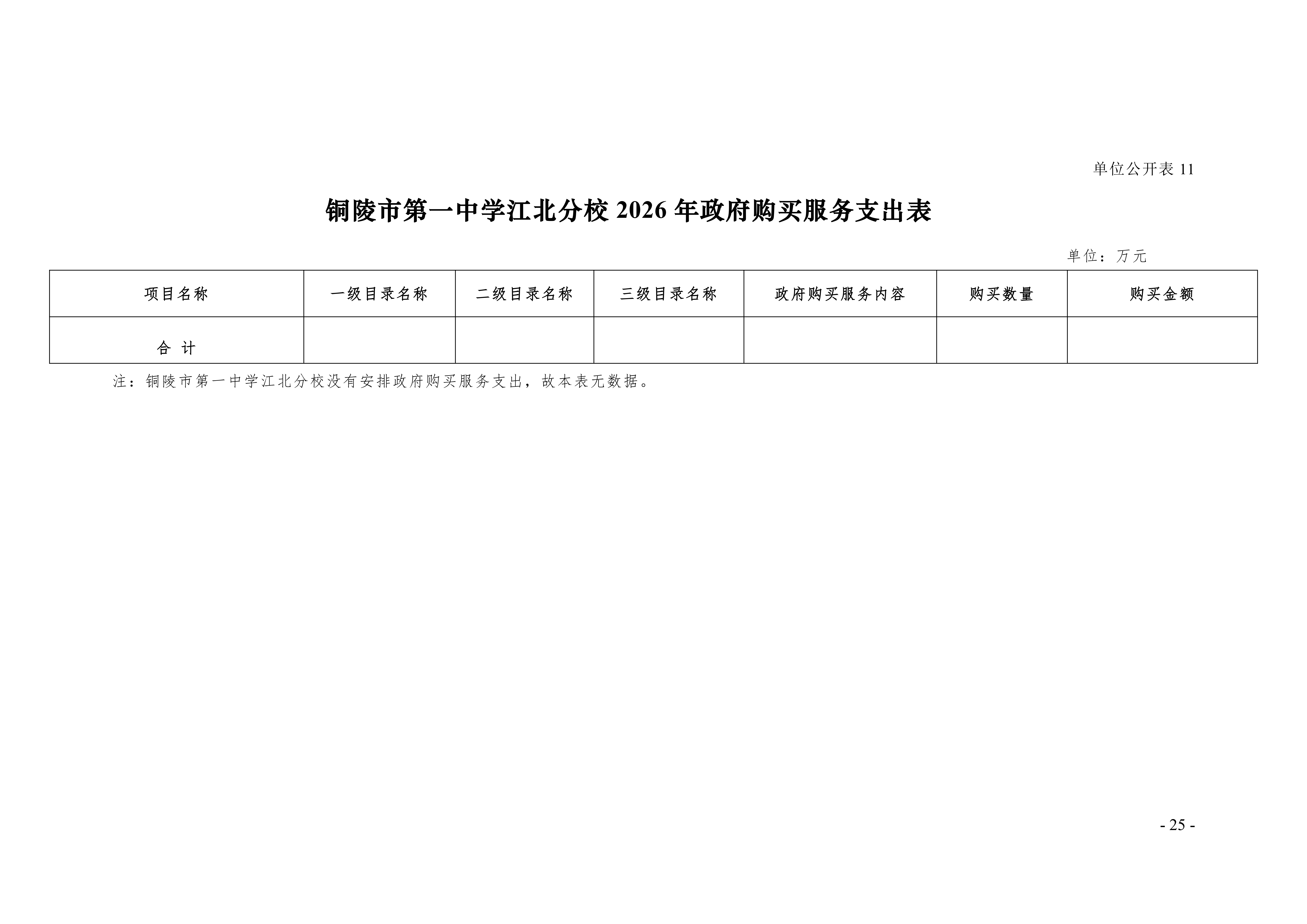 单位公开表 11

铜陵市第一中学江北分校 2026 年政府购买服务支出表

单位：万元

| 项目名称 | 一级目录名称 | 二级目录名称 | 三级目录名称 | 政府购买服务内容 | 购买数量 | 购买金额 |
|---|---|---|---|---|---|---|
| 合 计 | | | | | | |

注：铜陵市第一中学江北分校没有安排政府购买服务支出，故本表无数据。

- 25 -